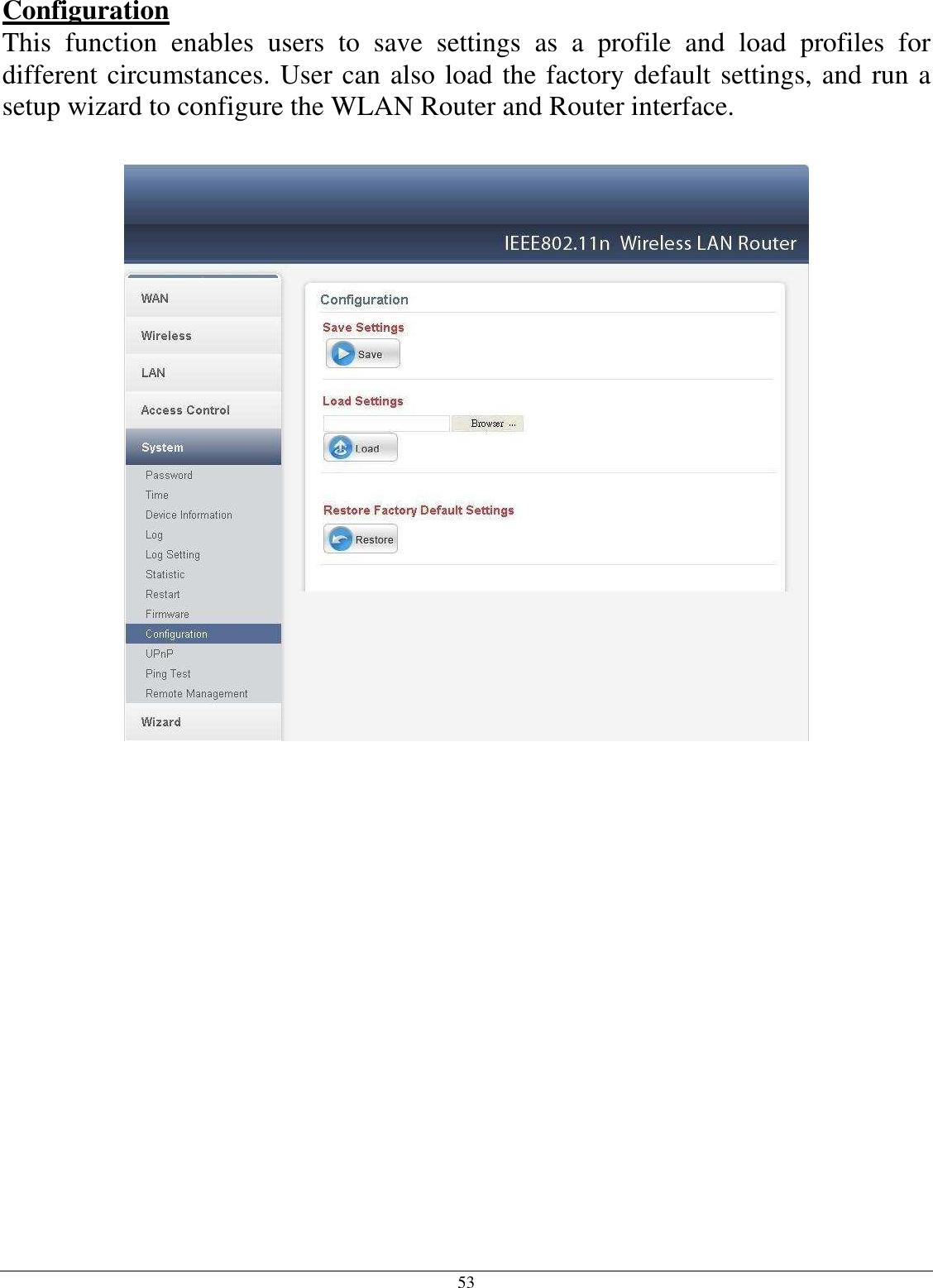 Configuration

This function enables users to save settings as a profile and load profiles for different circumstances. User can also load the factory default settings, and run a setup wizard to configure the WLAN Router and Router interface.

IEEE802.11n Wireless LAN Router

WAN
Wireless
LAN
Access Control
System
Password
Time
Device Information
Log
Log Setting
Statistic
Restart
Firmware
Configuration
UPnP
Ping Test
Remote Management
Wizard

Configuration

Save Settings
Save

Load Settings
Browser ...
Load

Restore Factory Default Settings
Restore

53